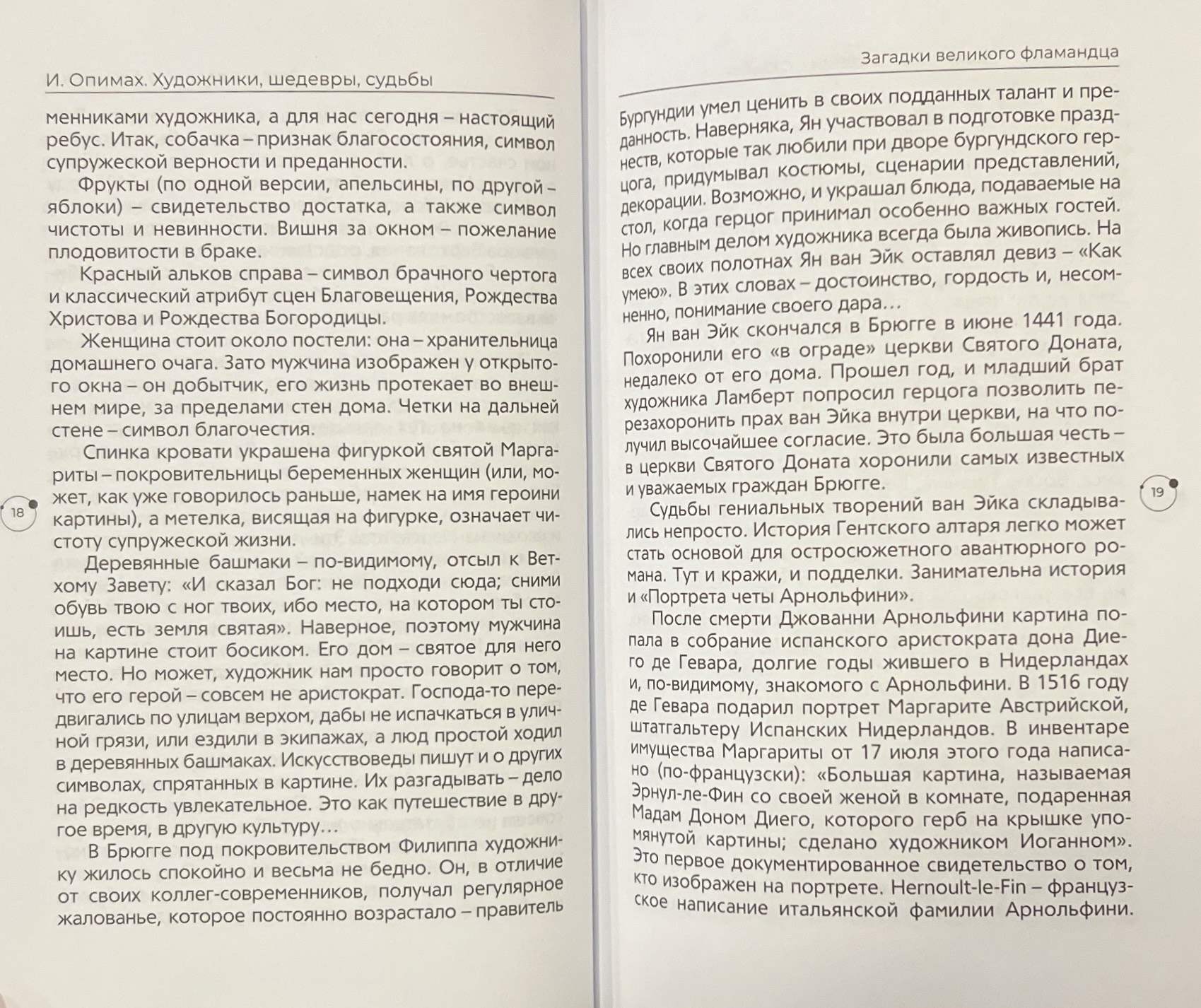 И. Опимах. Художники, шедевры, судьбы

менниками художника, а для нас сегодня – настоящий ребус. Итак, собачка – признак благосостояния, символ супружеской верности и преданности.

Фрукты (по одной версии, апельсины, по другой – яблоки) – свидетельство достатка, а также символ чистоты и невинности. Вишня за окном – пожелание плодовитости в браке.

Красный альков справа – символ брачного чертога и классический атрибут сцен Благовещения, Рождества Христова и Рождества Богородицы.

Женщина стоит около постели: она – хранительница домашнего очага. Зато мужчина изображен у открытого окна – он добытчик, его жизнь протекает во внешнем мире, за пределами стен дома. Четки на дальней стене – символ благочестия.

Спинка кровати украшена фигуркой святой Маргариты – покровительницы беременных женщин (или, может, как уже говорилось раньше, намек на имя героини картины), а метелка, висящая на фигурке, означает чистоту супружеской жизни.

Деревянные башмаки – по-видимому, отсыл к Ветхому Завету: «И сказал Бог: не подходи сюда; сними обувь твою с ног твоих, ибо место, на котором ты стоишь, есть земля святая». Наверное, поэтому мужчина на картине стоит босиком. Его дом – святое для него место. Но может, художник нам просто говорит о том, что его герой – совсем не аристократ. Господа-то передвигались по улицам верхом, дабы не испачкаться в уличной грязи, или ездили в экипажах, а люд простой ходил в деревянных башмаках. Искусствоведы пишут и о других символах, спрятанных в картине. Их разгадывать – дело на редкость увлекательное. Это как путешествие в другое время, в другую культуру…

В Брюгге под покровительством Филиппа художнику жилось спокойно и весьма не бедно. Он, в отличие от своих коллег-современников, получал регулярное жалованье, которое постоянно возрастало – правитель

18

Загадки великого фламандца

Бургундии умел ценить в своих подданных талант и преданность. Наверняка, Ян участвовал в подготовке празднеств, которые так любили при дворе бургундского герцога, придумывал костюмы, сценарии представлений, декорации. Возможно, и украшал блюда, подаваемые на стол, когда герцог принимал особенно важных гостей. Но главным делом художника всегда была живопись. На всех своих полотнах Ян ван Эйк оставлял девиз – «Как умею». В этих словах – достоинство, гордость и, несомненно, понимание своего дара…

Ян ван Эйк скончался в Брюгге в июне 1441 года. Похоронили его «в ограде» церкви Святого Доната, недалеко от его дома. Прошел год, и младший брат художника Ламберт попросил герцога позволить перезахоронить прах ван Эйка внутри церкви, на что получил высочайшее согласие. Это была большая честь – в церкви Святого Доната хоронили самых известных и уважаемых граждан Брюгге.

Судьбы гениальных творений ван Эйка складывались непросто. История Гентского алтаря легко может стать основой для остросюжетного авантюрного романа. Тут и кражи, и подделки. Занимательна история и «Портрета четы Арнольфини».

После смерти Джованни Арнольфини картина попала в собрание испанского аристократа дона Диего де Гевара, долгие годы жившего в Нидерландах и, по-видимому, знакомого с Арнольфини. В 1516 году де Гевара подарил портрет Маргарите Австрийской, штатгальтеру Испанских Нидерландов. В инвентаре имущества Маргариты от 17 июля этого года написано (по-французски): «Большая картина, называемая Эрнул-ле-Фин со своей женой в комнате, подаренная Мадам Доном Диего, которого герб на крышке упомянутой картины; сделано художником Иоганном». Это первое документированное свидетельство о том, кто изображен на портрете. Hernoult-le-Fin – французское написание итальянской фамилии Арнольфини.

19